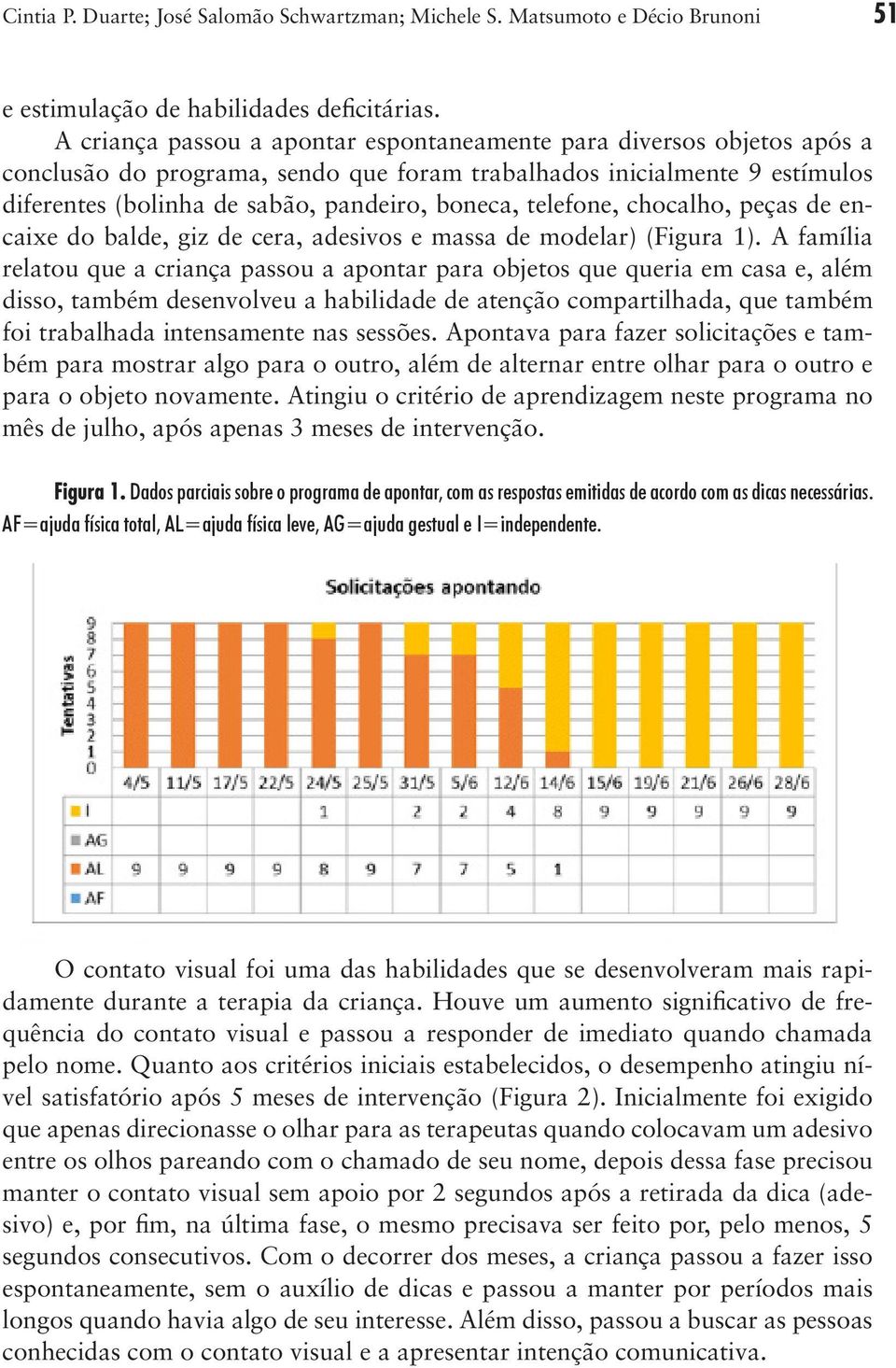 Cintia P. Duarte; José Salomão Schwartzman; Michele S. Matsumoto e Décio Brunoni 51

e estimulação de habilidades deficitárias.

A criança passou a apontar espontaneamente para diversos objetos após a conclusão do programa, sendo que foram trabalhados inicialmente 9 estímulos diferentes (bolinha de sabão, pandeiro, boneca, telefone, chocalho, peças de encaixe do balde, giz de cera, adesivos e massa de modelar) (Figura 1). A família relatou que a criança passou a apontar para objetos que queria em casa e, além disso, também desenvolveu a habilidade de atenção compartilhada, que também foi trabalhada intensamente nas sessões. Apontava para fazer solicitações e também para mostrar algo para o outro, além de alternar entre olhar para o outro e para o objeto novamente. Atingiu o critério de aprendizagem neste programa no mês de julho, após apenas 3 meses de intervenção.

Figura 1. Dados parciais sobre o programa de apontar, com as respostas emitidas de acordo com as dicas necessárias. AF=ajuda física total, AL=ajuda física leve, AG=ajuda gestual e I=independente.

Solicitações apontando

Tentativas

9 8 7 6 5 4 3 2 1 0

| | 4/5 | 11/5 | 17/5 | 22/5 | 24/5 | 25/5 | 31/5 | 5/6 | 12/6 | 14/6 | 15/6 | 19/6 | 21/6 | 26/6 | 28/6 |
|---|---|---|---|---|---|---|---|---|---|---|---|---|---|---|---|
| I | | | | | 1 | | 2 | 2 | 4 | 8 | 9 | 9 | 9 | 9 | 9 |
| AG | | | | | | | | | | | | | | | |
| AL | 9 | 9 | 9 | 9 | 8 | 9 | 7 | 7 | 5 | 1 | | | | | |
| AF | | | | | | | | | | | | | | | |

O contato visual foi uma das habilidades que se desenvolveram mais rapidamente durante a terapia da criança. Houve um aumento significativo de frequência do contato visual e passou a responder de imediato quando chamada pelo nome. Quanto aos critérios iniciais estabelecidos, o desempenho atingiu nível satisfatório após 5 meses de intervenção (Figura 2). Inicialmente foi exigido que apenas direcionasse o olhar para as terapeutas quando colocavam um adesivo entre os olhos pareando com o chamado de seu nome, depois dessa fase precisou manter o contato visual sem apoio por 2 segundos após a retirada da dica (adesivo) e, por fim, na última fase, o mesmo precisava ser feito por, pelo menos, 5 segundos consecutivos. Com o decorrer dos meses, a criança passou a fazer isso espontaneamente, sem o auxílio de dicas e passou a manter por períodos mais longos quando havia algo de seu interesse. Além disso, passou a buscar as pessoas conhecidas com o contato visual e a apresentar intenção comunicativa.